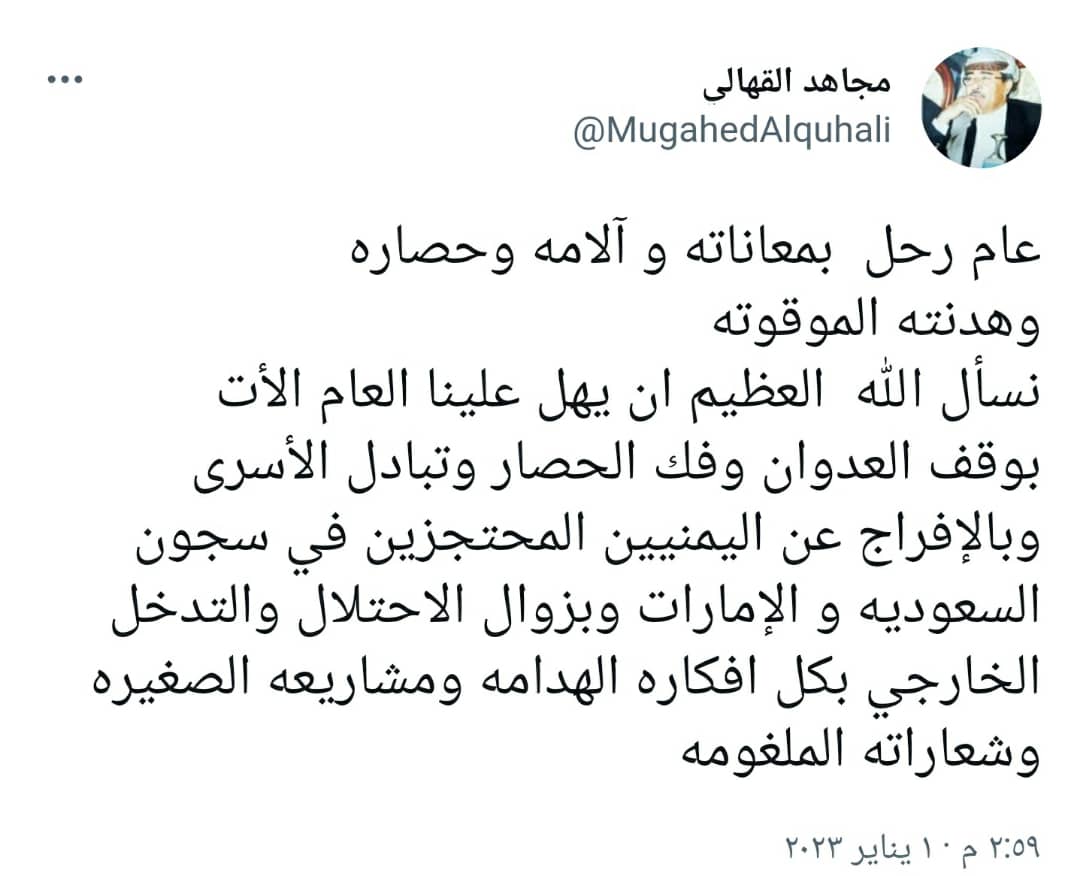 مجاهد القهالي
@MugahedAlquhali
...

عام رحل بمعاناته و آلامه وحصاره وهدنته الموقوته
نسأل الله العظيم ان يهل علينا العام الأت بوقف العدوان وفك الحصار وتبادل الأسرى وبالإفراج عن اليمنيين المحتجزين في سجون السعوديه و الإمارات وبزوال الاحتلال والتدخل الخارجي بكل افكاره الهدامه ومشاريعه الصغيره وشعاراته الملغومه

٢:٥٩ م · ١٠ يناير ٢٠٢٣